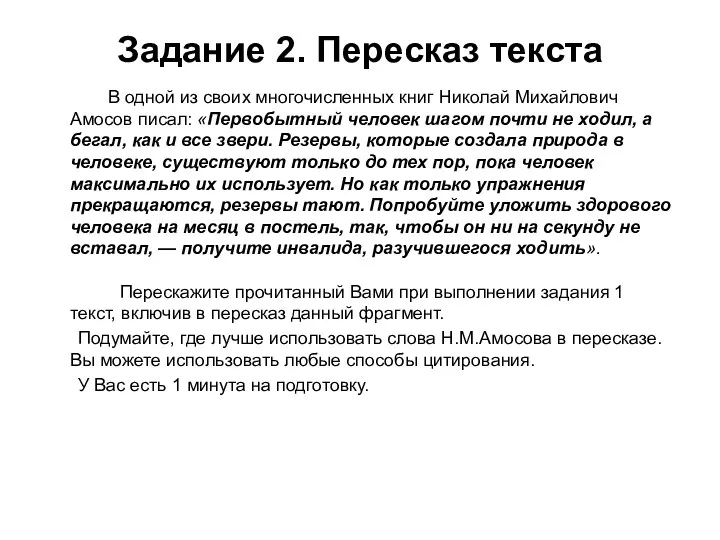 Задание 2. Пересказ текста

В одной из своих многочисленных книг Николай Михайлович Амосов писал: «Первобытный человек шагом почти не ходил, а бегал, как и все звери. Резервы, которые создала природа в человеке, существуют только до тех пор, пока человек максимально их использует. Но как только упражнения прекращаются, резервы тают. Попробуйте уложить здорового человека на месяц в постель, так, чтобы он ни на секунду не вставал, — получите инвалида, разучившегося ходить».

Перескажите прочитанный Вами при выполнении задания 1 текст, включив в пересказ данный фрагмент.

Подумайте, где лучше использовать слова Н.М.Амосова в пересказе. Вы можете использовать любые способы цитирования.

У Вас есть 1 минута на подготовку.